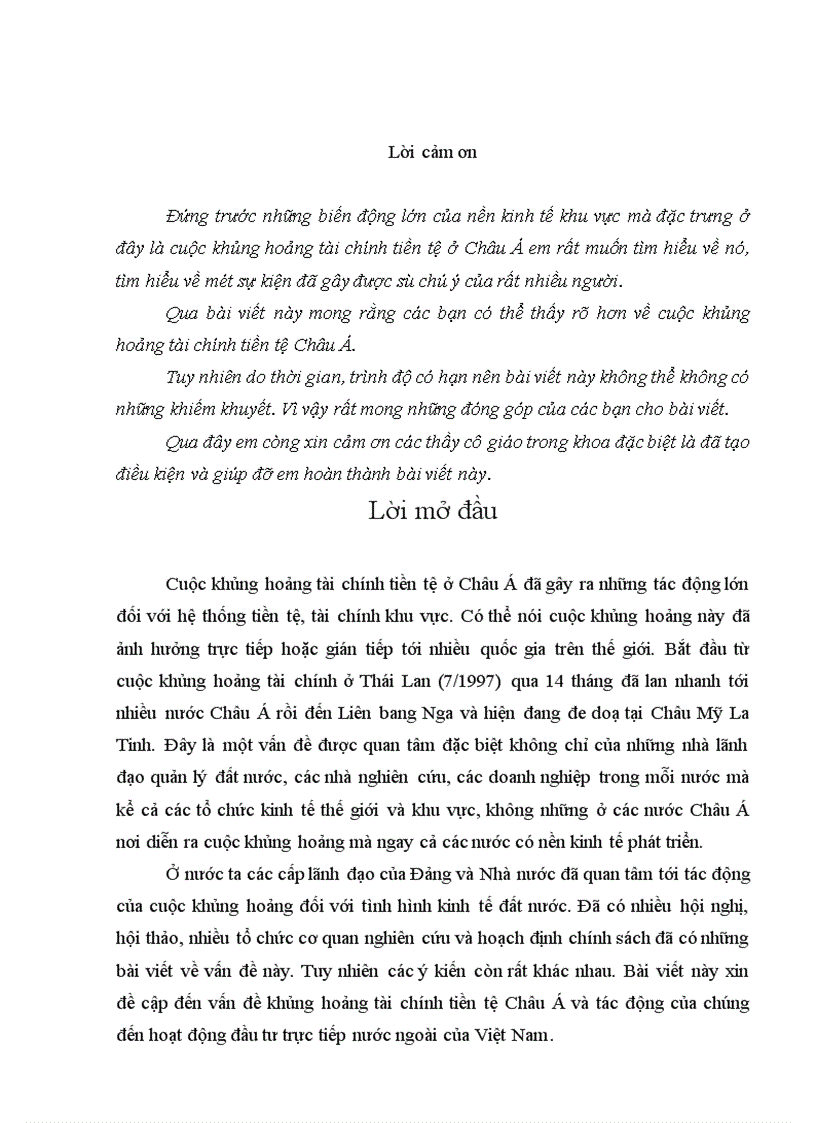 Lời cảm ơn

Đứng trước những biến động lớn của nền kinh tế khu vực mà đặc trưng ở đây là cuộc khủng hoảng tài chính tiền tệ ở Châu Á em rất muốn tìm hiểu về nó, tìm hiểu về mét sự kiện đã gây được sù chú ý của rất nhiều người.

Qua bài viết này mong rằng các bạn có thể thấy rõ hơn về cuộc khủng hoảng tài chính tiền tệ Châu Á.

Tuy nhiên do thời gian, trình độ có hạn nên bài viết này không thể không có những khiếm khuyết. Vì vậy rất mong những đóng góp của các bạn cho bài viết.

Qua đây em còng xin cảm ơn các thầy cô giáo trong khoa đặc biệt là đã tạo điều kiện và giúp đỡ em hoàn thành bài viết này.

Lời mở đầu

Cuộc khủng hoảng tài chính tiền tệ ở Châu Á đã gây ra những tác động lớn đối với hệ thống tiền tệ, tài chính khu vực. Có thể nói cuộc khủng hoảng này đã ảnh hưởng trực tiếp hoặc gián tiếp tới nhiều quốc gia trên thế giới. Bắt đầu từ cuộc khủng hoảng tài chính ở Thái Lan (7/1997) qua 14 tháng đã lan nhanh tới nhiều nước Châu Á rồi đến Liên bang Nga và hiện đang đe doạ tại Châu Mỹ La Tinh. Đây là một vấn đề được quan tâm đặc biệt không chỉ của những nhà lãnh đạo quản lý đất nước, các nhà nghiên cứu, các doanh nghiệp trong mỗi nước mà kể cả các tổ chức kinh tế thế giới và khu vực, không những ở các nước Châu Á nơi diễn ra cuộc khủng hoảng mà ngay cả các nước có nền kinh tế phát triển.

Ở nước ta các cấp lãnh đạo của Đảng và Nhà nước đã quan tâm tới tác động của cuộc khủng hoảng đối với tình hình kinh tế đất nước. Đã có nhiều hội nghị, hội thảo, nhiều tổ chức cơ quan nghiên cứu và hoạch định chính sách đã có những bài viết về vấn đề này. Tuy nhiên các ý kiến còn rất khác nhau. Bài viết này xin đề cập đến vấn đề khủng hoảng tài chính tiền tệ Châu Á và tác động của chúng đến hoạt động đầu tư trực tiếp nước ngoài của Việt Nam.